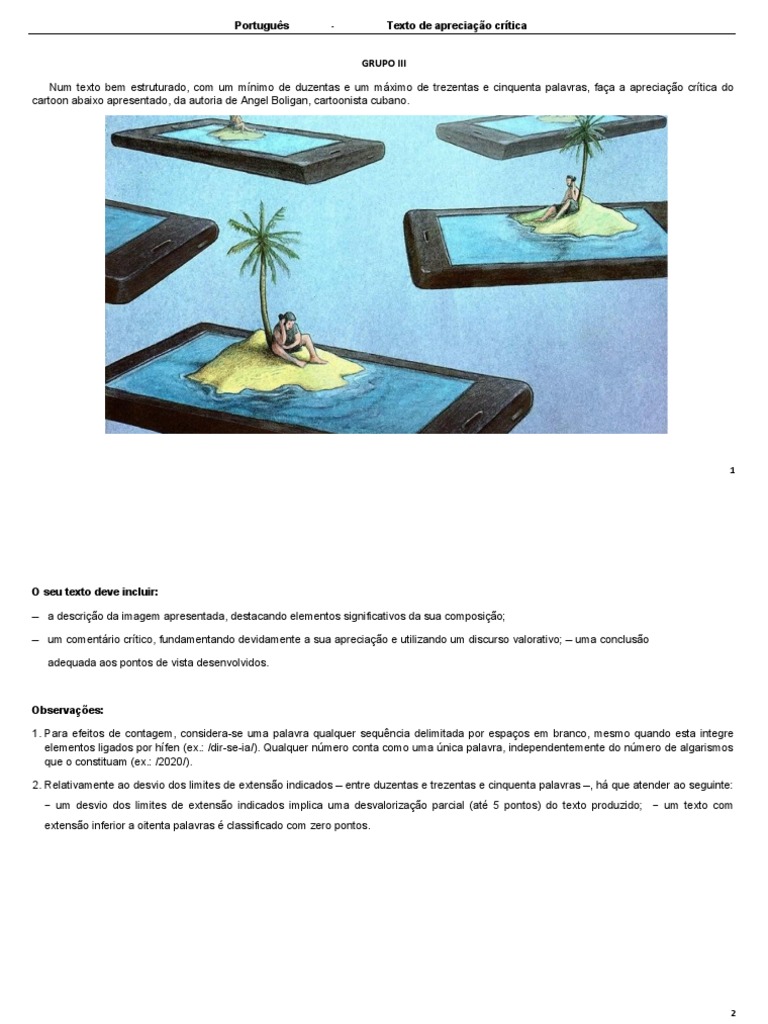 Português - Texto de apreciação crítica

GRUPO III

Num texto bem estruturado, com um mínimo de duzentas e um máximo de trezentas e cinquenta palavras, faça a apreciação crítica do cartoon abaixo apresentado, da autoria de Angel Boligan, cartoonista cubano.

1

O seu texto deve incluir:

– a descrição da imagem apresentada, destacando elementos significativos da sua composição;

– um comentário crítico, fundamentando devidamente a sua apreciação e utilizando um discurso valorativo; – uma conclusão adequada aos pontos de vista desenvolvidos.

Observações:

1. Para efeitos de contagem, considera-se uma palavra qualquer sequência delimitada por espaços em branco, mesmo quando esta integre elementos ligados por hífen (ex.: /dir-se-ia/). Qualquer número conta como uma única palavra, independentemente do número de algarismos que o constituam (ex.: /2020/).

2. Relativamente ao desvio dos limites de extensão indicados – entre duzentas e trezentas e cinquenta palavras –, há que atender ao seguinte: − um desvio dos limites de extensão indicados implica uma desvalorização parcial (até 5 pontos) do texto produzido; − um texto com extensão inferior a oitenta palavras é classificado com zero pontos.

2